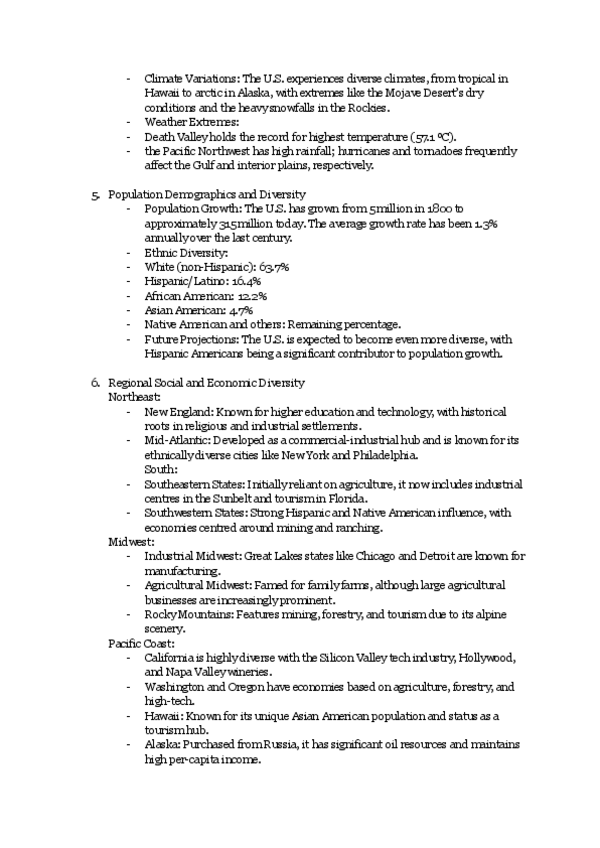 - Climate Variations: The U.S. experiences diverse climates, from tropical in Hawaii to arctic in Alaska, with extremes like the Mojave Desert's dry conditions and the heavy snowfalls in the Rockies.
- Weather Extremes:
- Death Valley holds the record for highest temperature (57.1 °C).
- the Pacific Northwest has high rainfall; hurricanes and tornadoes frequently affect the Gulf and interior plains, respectively.

5. Population Demographics and Diversity
- Population Growth: The U.S. has grown from 5 million in 1800 to approximately 315 million today. The average growth rate has been 1.3% annually over the last century.
- Ethnic Diversity:
- White (non-Hispanic): 63.7%
- Hispanic/Latino: 16.4%
- African American: 12.2%
- Asian American: 4.7%
- Native American and others: Remaining percentage.
- Future Projections: The U.S. is expected to become even more diverse, with Hispanic Americans being a significant contributor to population growth.

6. Regional Social and Economic Diversity
Northeast:
- New England: Known for higher education and technology, with historical roots in religious and industrial settlements.
- Mid-Atlantic: Developed as a commercial-industrial hub and is known for its ethnically diverse cities like New York and Philadelphia.
South:
- Southeastern States: Initially reliant on agriculture, it now includes industrial centres in the Sunbelt and tourism in Florida.
- Southwestern States: Strong Hispanic and Native American influence, with economies centred around mining and ranching.
Midwest:
- Industrial Midwest: Great Lakes states like Chicago and Detroit are known for manufacturing.
- Agricultural Midwest: Famed for family farms, although large agricultural businesses are increasingly prominent.
- Rocky Mountains: Features mining, forestry, and tourism due to its alpine scenery.
Pacific Coast:
- California is highly diverse with the Silicon Valley tech industry, Hollywood, and Napa Valley wineries.
- Washington and Oregon have economies based on agriculture, forestry, and high-tech.
- Hawaii: Known for its unique Asian American population and status as a tourism hub.
- Alaska: Purchased from Russia, it has significant oil resources and maintains high per-capita income.